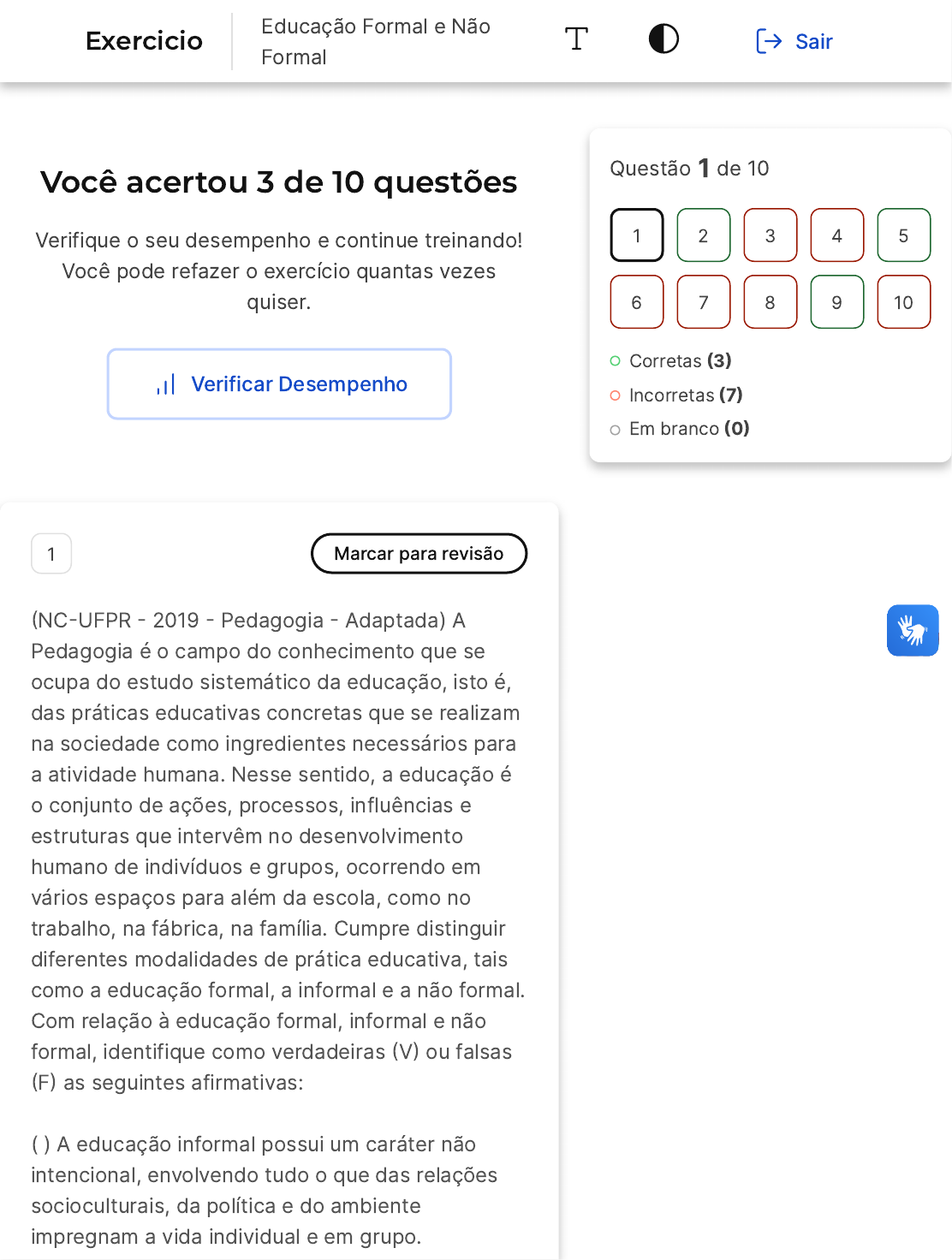 Exercicio

Educação Formal e Não Formal

T

Sair

Você acertou 3 de 10 questões

Verifique o seu desempenho e continue treinando! Você pode refazer o exercício quantas vezes quiser.

Verificar Desempenho

Questão 1 de 10

1 2 3 4 5
6 7 8 9 10

Corretas (3)
Incorretas (7)
Em branco (0)

1

Marcar para revisão

(NC-UFPR - 2019 - Pedagogia - Adaptada) A Pedagogia é o campo do conhecimento que se ocupa do estudo sistemático da educação, isto é, das práticas educativas concretas que se realizam na sociedade como ingredientes necessários para a atividade humana. Nesse sentido, a educação é o conjunto de ações, processos, influências e estruturas que intervêm no desenvolvimento humano de indivíduos e grupos, ocorrendo em vários espaços para além da escola, como no trabalho, na fábrica, na família. Cumpre distinguir diferentes modalidades de prática educativa, tais como a educação formal, a informal e a não formal. Com relação à educação formal, informal e não formal, identifique como verdadeiras (V) ou falsas (F) as seguintes afirmativas:

( ) A educação informal possui um caráter não intencional, envolvendo tudo o que das relações socioculturais, da política e do ambiente impregnam a vida individual e em grupo.